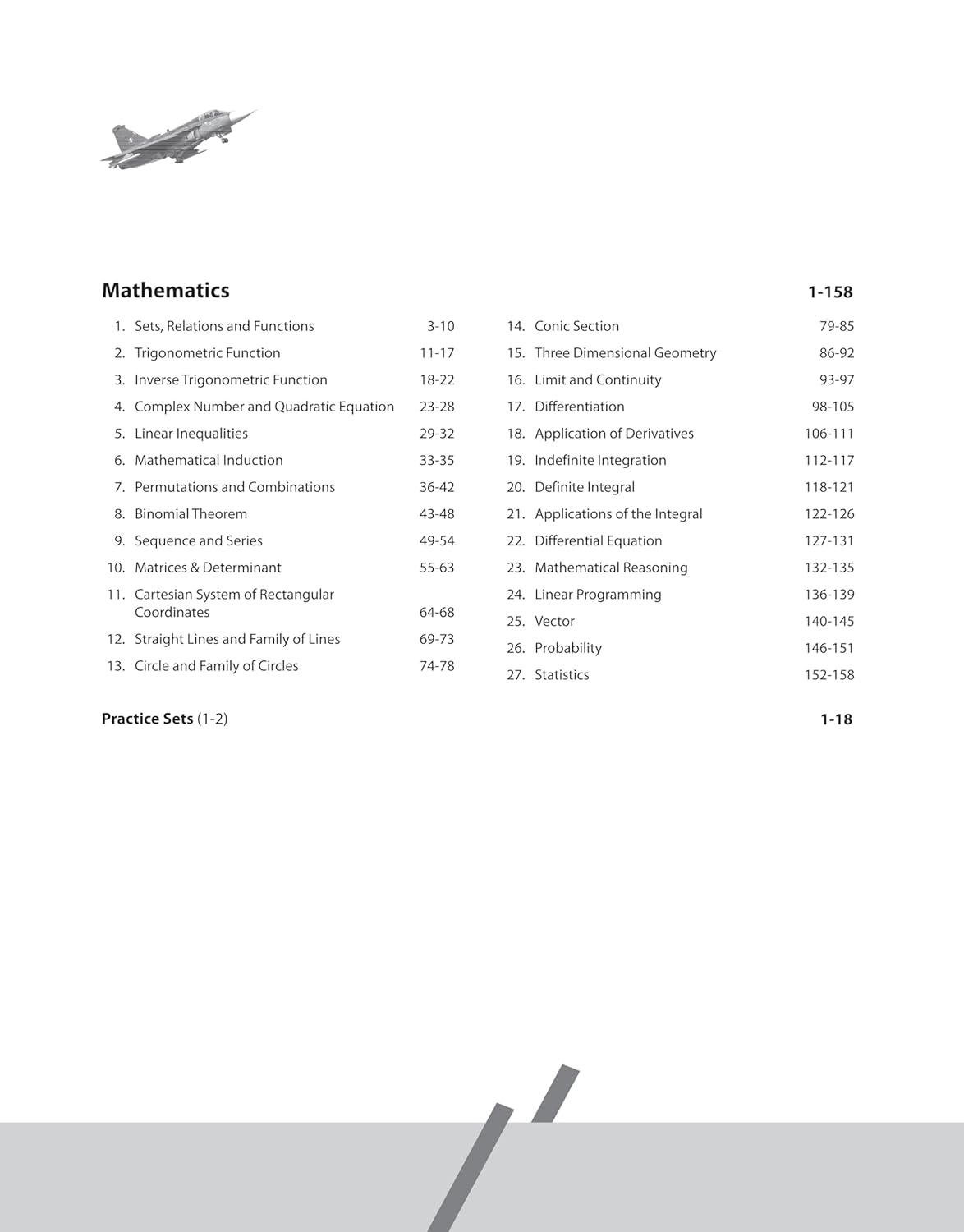 Mathematics 1-158

1. Sets, Relations and Functions 3-10
2. Trigonometric Function 11-17
3. Inverse Trigonometric Function 18-22
4. Complex Number and Quadratic Equation 23-28
5. Linear Inequalities 29-32
6. Mathematical Induction 33-35
7. Permutations and Combinations 36-42
8. Binomial Theorem 43-48
9. Sequence and Series 49-54
10. Matrices & Determinant 55-63
11. Cartesian System of Rectangular Coordinates 64-68
12. Straight Lines and Family of Lines 69-73
13. Circle and Family of Circles 74-78

14. Conic Section 79-85
15. Three Dimensional Geometry 86-92
16. Limit and Continuity 93-97
17. Differentiation 98-105
18. Application of Derivatives 106-111
19. Indefinite Integration 112-117
20. Definite Integral 118-121
21. Applications of the Integral 122-126
22. Differential Equation 127-131
23. Mathematical Reasoning 132-135
24. Linear Programming 136-139
25. Vector 140-145
26. Probability 146-151
27. Statistics 152-158

Practice Sets (1-2) 1-18